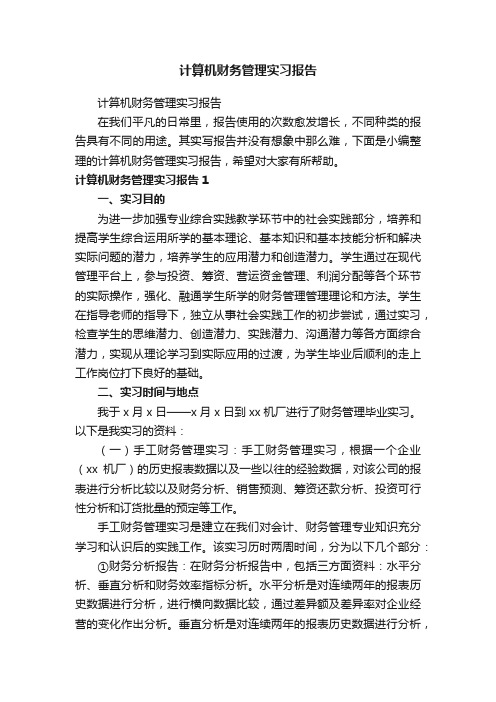 计算机财务管理实习报告

计算机财务管理实习报告

在我们平凡的日常里，报告使用的次数愈发增长，不同种类的报告具有不同的用途。其实写报告并没有想象中那么难，下面是小编整理的计算机财务管理实习报告，希望对大家有所帮助。

计算机财务管理实习报告 1

一、实习目的

为进一步加强专业综合实践教学环节中的社会实践部分，培养和提高学生综合运用所学的基本理论、基本知识和基本技能分析和解决实际问题的潜力，培养学生的应用潜力和创造潜力。学生通过在现代管理平台上，参与投资、筹资、营运资金管理、利润分配等各个环节的实际操作，强化、融通学生所学的财务管理管理理论和方法。学生在指导老师的指导下，独立从事社会实践工作的初步尝试，通过实习，检查学生的思维潜力、创造潜力、实践潜力、沟通潜力等各方面综合潜力，实现从理论学习到实际应用的过渡，为学生毕业后顺利的走上工作岗位打下良好的基础。

二、实习时间与地点

我于 x 月 x 日——x 月 x 日到 xx 机厂进行了财务管理毕业实习。以下是我实习的资料：

（一）手工财务管理实习：手工财务管理实习，根据一个企业（xx 机厂）的历史报表数据以及一些以往的经验数据，对该公司的报表进行分析比较以及财务分析、销售预测、筹资还款分析、投资可行性分析和订货批量的预定等工作。

手工财务管理实习是建立在我们对会计、财务管理专业知识充分学习和认识后的实践工作。该实习历时两周时间，分为以下几个部分：

①财务分析报告：在财务分析报告中，包括三方面资料：水平分析、垂直分析和财务效率指标分析。水平分析是对连续两年的报表历史数据进行分析，进行横向数据比较，通过差异额及差异率对企业经营的变化作出分析。垂直分析是对连续两年的报表历史数据进行分析，